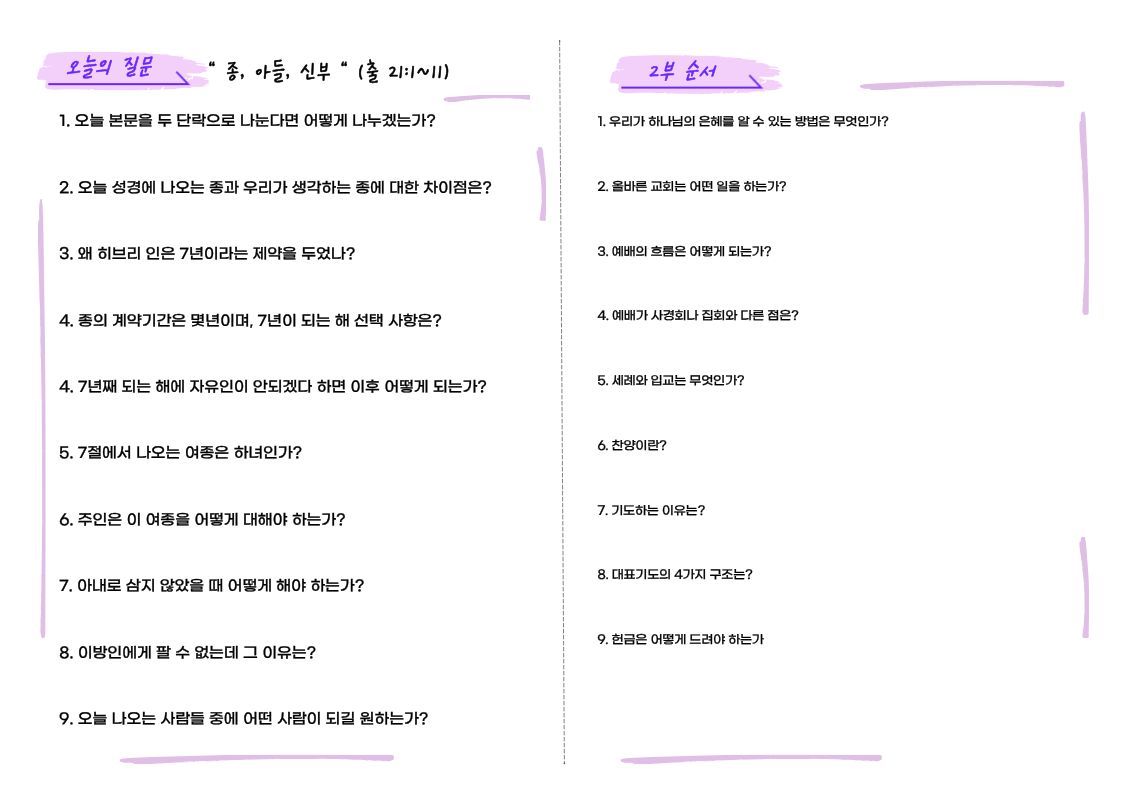 오늘의 질문 " 종, 아들, 신부 " (출 21:1~11)

1. 오늘 본문을 두 단락으로 나눈다면 어떻게 나누겠는가?

2. 오늘 성경에 나오는 종과 우리가 생각하는 종에 대한 차이점은?

3. 왜 히브리 인은 7년이라는 제약을 두었나?

4. 종의 계약기간은 몇년이며, 7년이 되는 해 선택 사항은?

4. 7년째 되는 해에 자유인이 안되겠다 하면 이후 어떻게 되는가?

5. 7절에서 나오는 여종은 하녀인가?

6. 주인은 이 여종을 어떻게 대해야 하는가?

7. 아내로 삼지 않았을 때 어떻게 해야 하는가?

8. 이방인에게 팔 수 없는데 그 이유는?

9. 오늘 나오는 사람들 중에 어떤 사람이 되길 원하는가?

2부 순서

1. 우리가 하나님의 은혜를 알 수 있는 방법은 무엇인가?

2. 올바른 교회는 어떤 일을 하는가?

3. 예배의 흐름은 어떻게 되는가?

4. 예배가 사경회나 집회와 다른 점은?

5. 세례와 입교는 무엇인가?

6. 찬양이란?

7. 기도하는 이유는?

8. 대표기도의 4가지 구조는?

9. 헌금은 어떻게 드려야 하는가